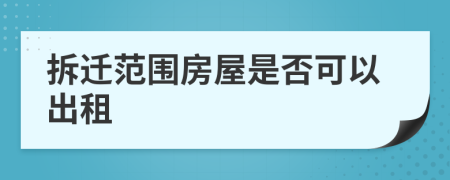 拆迁范围房屋是否可以出租